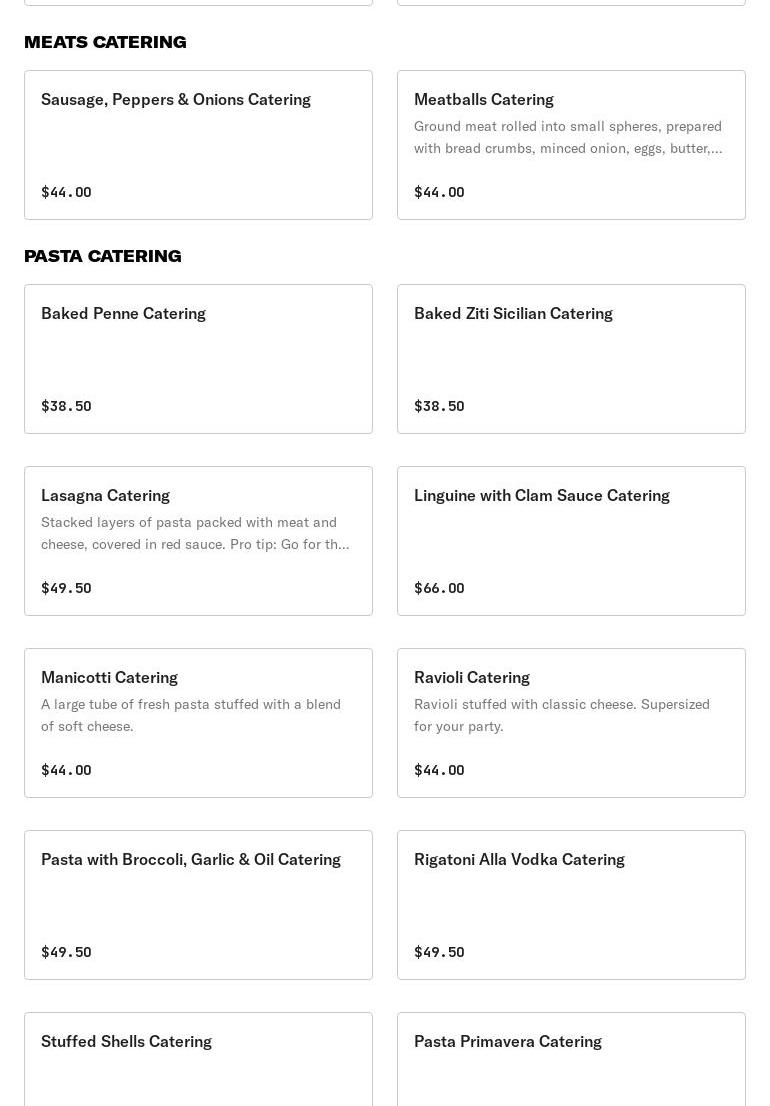 MEATS CATERING

Sausage, Peppers & Onions Catering

$44.00

Meatballs Catering

Ground meat rolled into small spheres, prepared with bread crumbs, minced onion, eggs, butter,...

$44.00

PASTA CATERING

Baked Penne Catering

$38.50

Baked Ziti Sicilian Catering

$38.50

Lasagna Catering

Stacked layers of pasta packed with meat and cheese, covered in red sauce. Pro tip: Go for th...

$49.50

Linguine with Clam Sauce Catering

$66.00

Manicotti Catering

A large tube of fresh pasta stuffed with a blend of soft cheese.

$44.00

Ravioli Catering

Ravioli stuffed with classic cheese. Supersized for your party.

$44.00

Pasta with Broccoli, Garlic & Oil Catering

$49.50

Rigatoni Alla Vodka Catering

$49.50

Stuffed Shells Catering

Pasta Primavera Catering